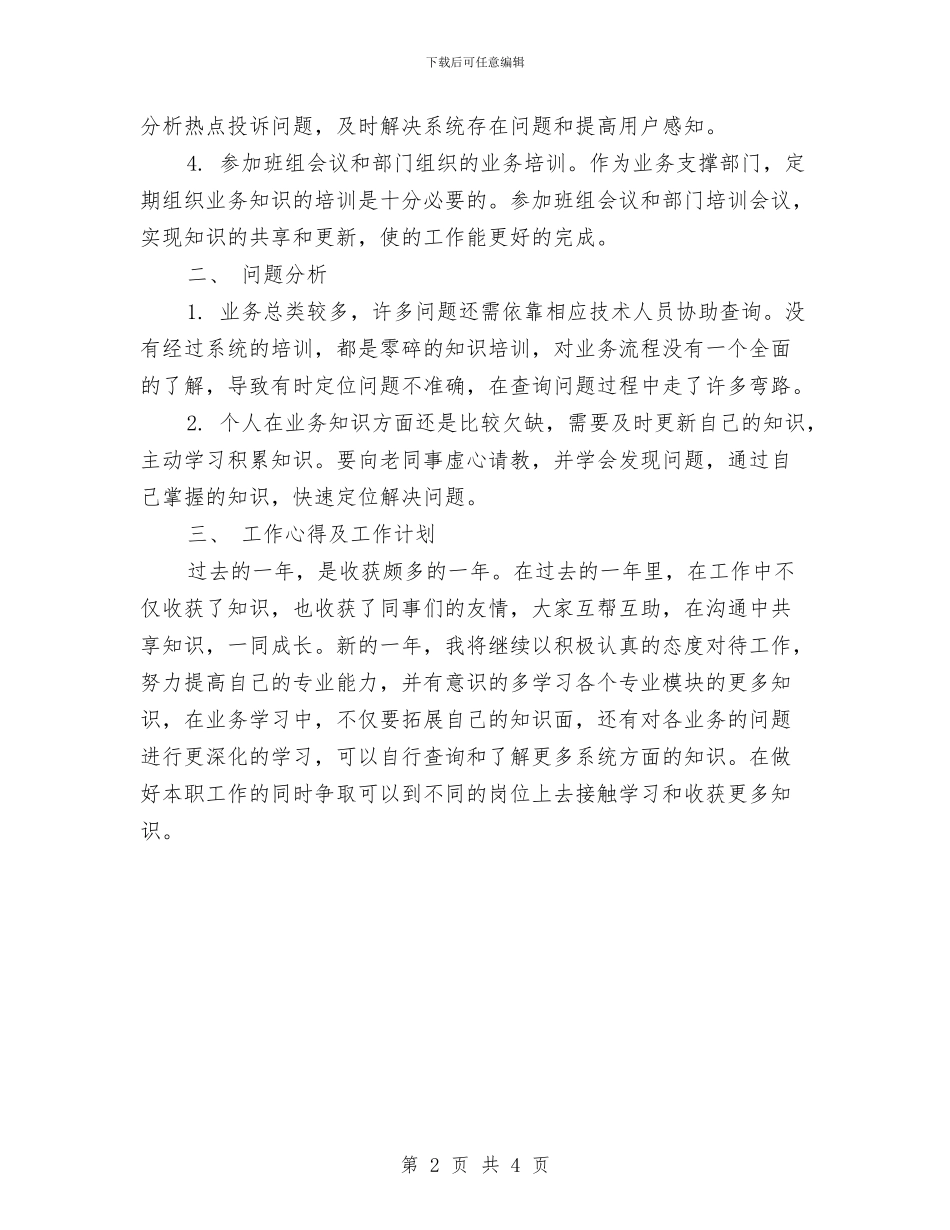 下载后可任意编辑

分析热点投诉问题，及时解决系统存在问题和提高用户感知。

4. 参加班组会议和部门组织的业务培训。作为业务支撑部门，定期组织业务知识的培训是十分必要的。参加班组会议和部门培训会议，实现知识的共享和更新，使的工作能更好的完成。

二、 问题分析

1. 业务总类较多，许多问题还需依靠相应技术人员协助查询。没有经过系统的培训，都是零碎的知识培训，对业务流程没有一个全面的了解，导致有时定位问题不准确，在查询问题过程中走了许多弯路。

2. 个人在业务知识方面还是比较欠缺，需要及时更新自己的知识，主动学习积累知识。要向老同事虚心请教，并学会发现问题，通过自己掌握的知识，快速定位解决问题。

三、 工作心得及工作计划

过去的一年，是收获颇多的一年。在过去的一年里，在工作中不仅收获了知识，也收获了同事们的友情，大家互帮互助，在沟通中共享知识，一同成长。新的一年，我将继续以积极认真的态度对待工作，努力提高自己的专业能力，并有意识的多学习各个专业模块的更多知识，在业务学习中，不仅要拓展自己的知识面，还有对各业务的问题进行更深化的学习，可以自行查询和了解更多系统方面的知识。在做好本职工作的同时争取可以到不同的岗位上去接触学习和收获更多知识。

第 2 页 共 4 页